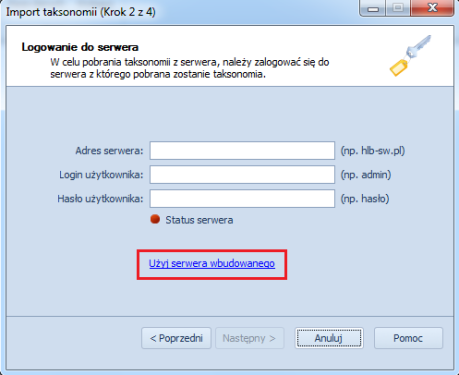 Import taksonomii (Krok 2 z 4)

Logowanie do serwera
W celu pobrania taksonomii z serwera, należy zalogować się do serwera z którego pobrana zostanie taksonomia.

Adres serwera: (np. hlb-sw.pl)
Login użytkownika: (np. admin)
Hasło użytkownika: (np. hasło)
Status serwera

Użyj serwera wbudowanego

< Poprzedni
Następny >
Anuluj
Pomoc